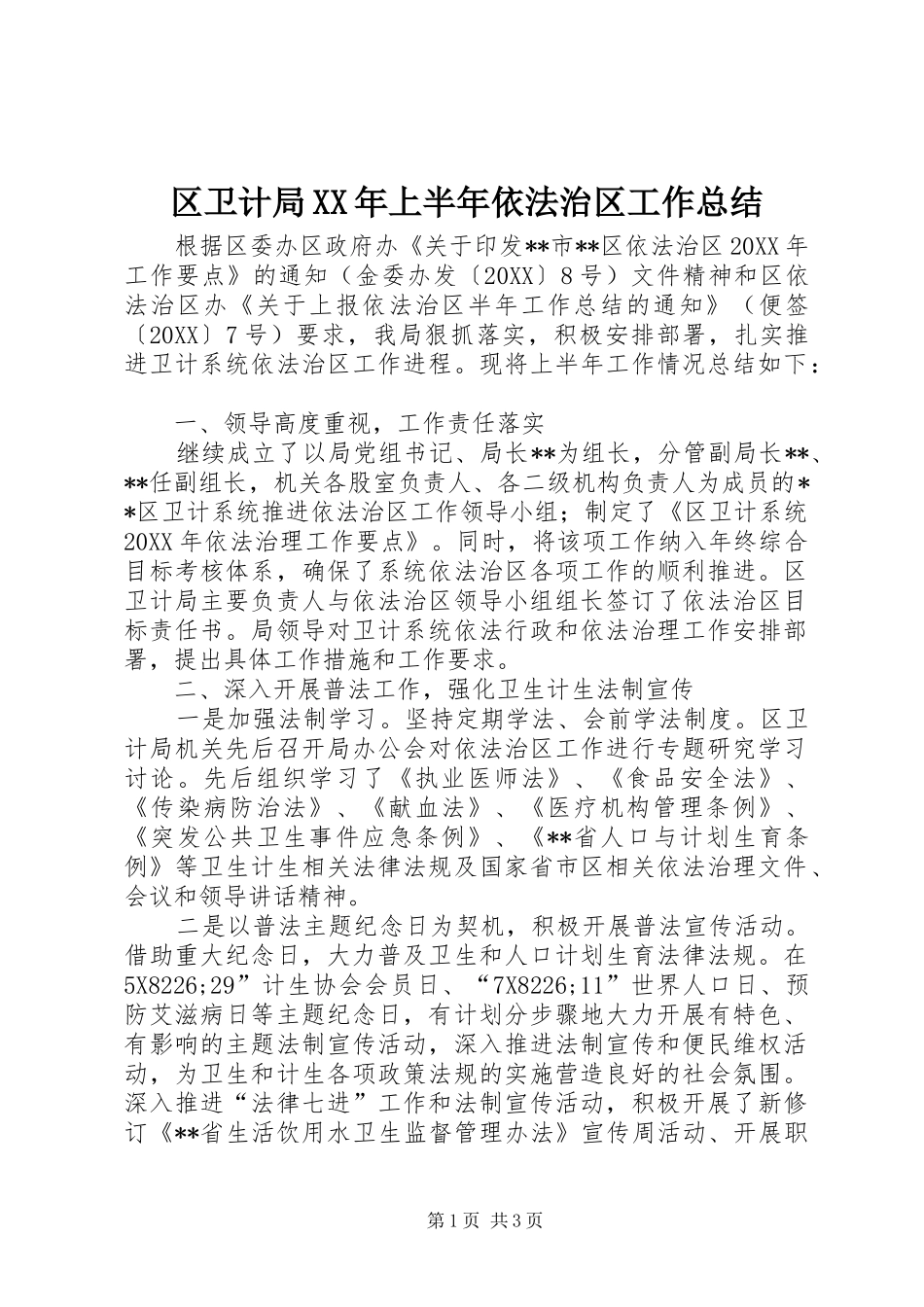 区卫计局XX年上半年依法治区工作总结

根据区委办区政府办《关于印发**市**区依法治区20XX年工作要点》的通知（金委办发〔20XX〕8号）文件精神和区依法治区办《关于上报依法治区半年工作总结的通知》（便签〔20XX〕7号）要求，我局狠抓落实，积极安排部署，扎实推进卫计系统依法治区工作进程。现将上半年工作情况总结如下：

一、领导高度重视，工作责任落实

继续成立了以局党组书记、局长**为组长，分管副局长**、**任副组长，机关各股室负责人、各二级机构负责人为成员的**区卫计系统推进依法治区工作领导小组；制定了《区卫计系统20XX年依法治理工作要点》。同时，将该项工作纳入年终综合目标考核体系，确保了系统依法治区各项工作的顺利推进。区卫计局主要负责人与依法治区领导小组组长签订了依法治区目标责任书。局领导对卫计系统依法行政和依法治理工作安排部署，提出具体工作措施和工作要求。

二、深入开展普法工作，强化卫生计生法制宣传

一是加强法制学习。坚持定期学法、会前学法制度。区卫计局机关先后召开局办公会对依法治区工作进行专题研究学习讨论。先后组织学习了《执业医师法》、《食品安全法》、《传染病防治法》、《献血法》、《医疗机构管理条例》、《突发公共卫生事件应急条例》、《**省人口与计划生育条例》等卫生计生相关法律法规及国家省市区相关依法治理文件、会议和领导讲话精神。

二是以普法主题纪念日为契机，积极开展普法宣传活动。借助重大纪念日，大力普及卫生和人口计划生育法律法规。在5X8226;29”计生协会会员日、“7X8226;11”世界人口日、预防艾滋病日等主题纪念日，有计划分步骤地大力开展有特色、有影响的主题法制宣传活动，深入推进法制宣传和便民维权活动，为卫生和计生各项政策法规的实施营造良好的社会氛围。深入推进“法律七进”工作和法制宣传活动，积极开展了新修订《**省生活饮用水卫生监督管理办法》宣传周活动、开展职

第1页 共3页